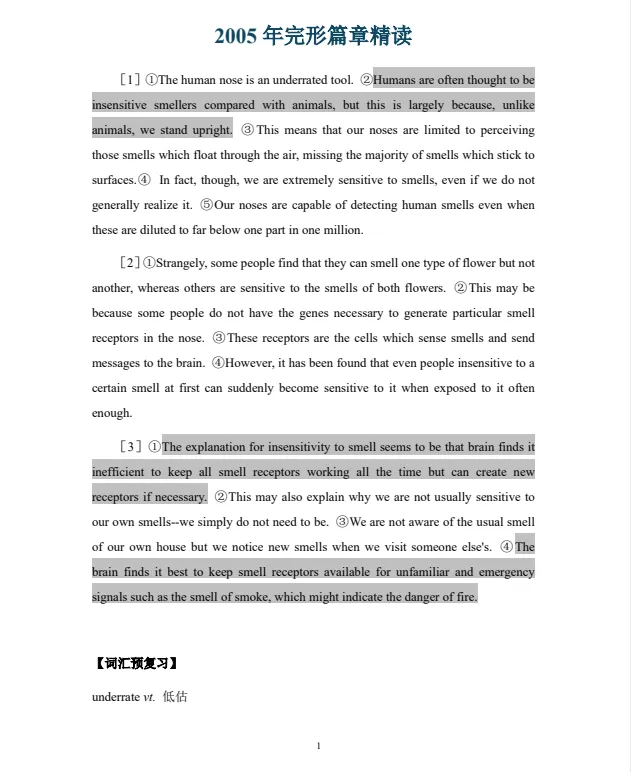 2005年完形篇章精读

［1］①The human nose is an underrated tool. ②Humans are often thought to be insensitive smellers compared with animals, but this is largely because, unlike animals, we stand upright. ③This means that our noses are limited to perceiving those smells which float through the air, missing the majority of smells which stick to surfaces.④ In fact, though, we are extremely sensitive to smells, even if we do not generally realize it. ⑤Our noses are capable of detecting human smells even when these are diluted to far below one part in one million.

［2］①Strangely, some people find that they can smell one type of flower but not another, whereas others are sensitive to the smells of both flowers. ②This may be because some people do not have the genes necessary to generate particular smell receptors in the nose. ③These receptors are the cells which sense smells and send messages to the brain. ④However, it has been found that even people insensitive to a certain smell at first can suddenly become sensitive to it when exposed to it often enough.

［3］①The explanation for insensitivity to smell seems to be that brain finds it inefficient to keep all smell receptors working all the time but can create new receptors if necessary. ②This may also explain why we are not usually sensitive to our own smells--we simply do not need to be. ③We are not aware of the usual smell of our own house but we notice new smells when we visit someone else's. ④The brain finds it best to keep smell receptors available for unfamiliar and emergency signals such as the smell of smoke, which might indicate the danger of fire.

【词汇预复习】

underrate vt. 低估

1